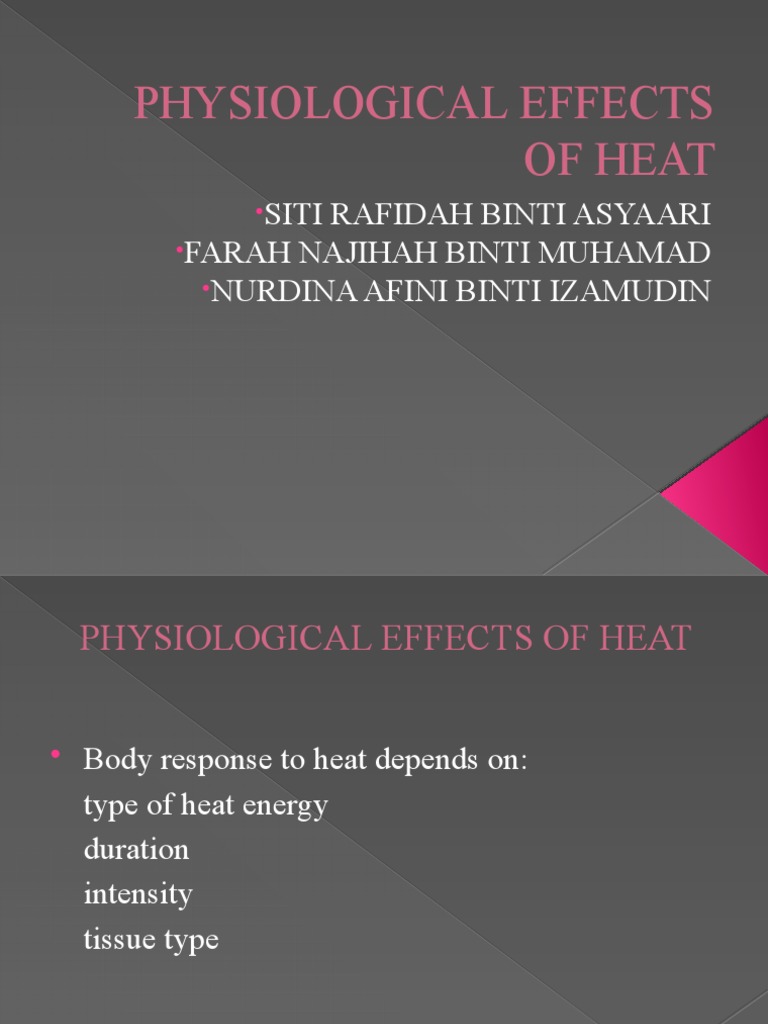 PHYSIOLOGICAL EFFECTS OF HEAT

•SITI RAFIDAH BINTI ASYAARI
•FARAH NAJIHAH BINTI MUHAMAD
•NURDINA AFINI BINTI IZAMUDIN

PHYSIOLOGICAL EFFECTS OF HEAT

• Body response to heat depends on:
type of heat energy
duration
intensity
tissue type